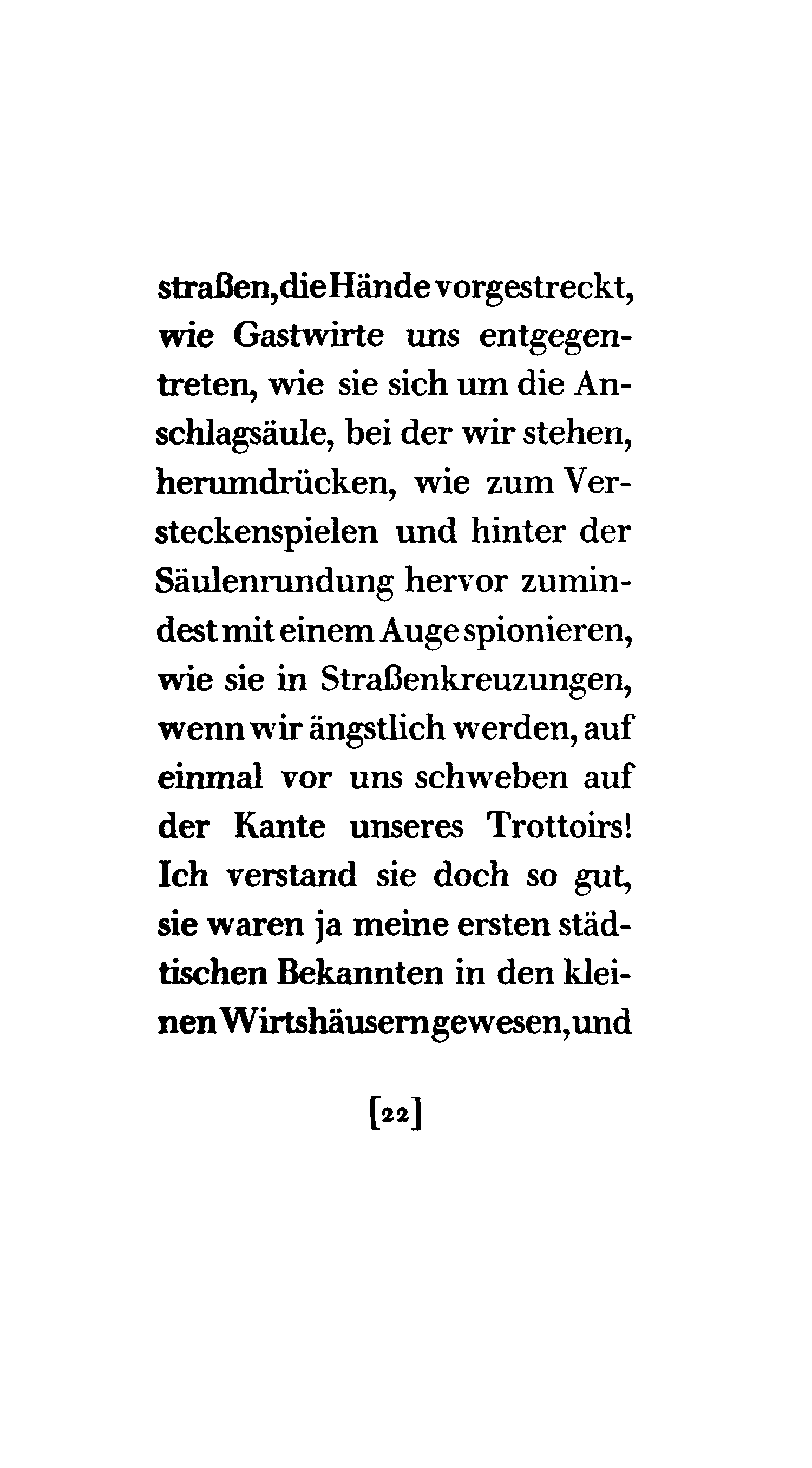 straßen, die Hände vorgestreckt, wie Gastwirte uns entgegentreten, wie sie sich um die Anschlagsäule, bei der wir stehen, herumdrücken, wie zum Versteckenspielen und hinter der Säulenrundung hervor zumindest mit einem Auge spionieren, wie sie in Straßenkreuzungen, wenn wir ängstlich werden, auf einmal vor uns schweben auf der Kante unseres Trottoirs! Ich verstand sie doch so gut, sie waren ja meine ersten städtischen Bekannten in den kleinen Wirtshäusern gewesen, und

[22]